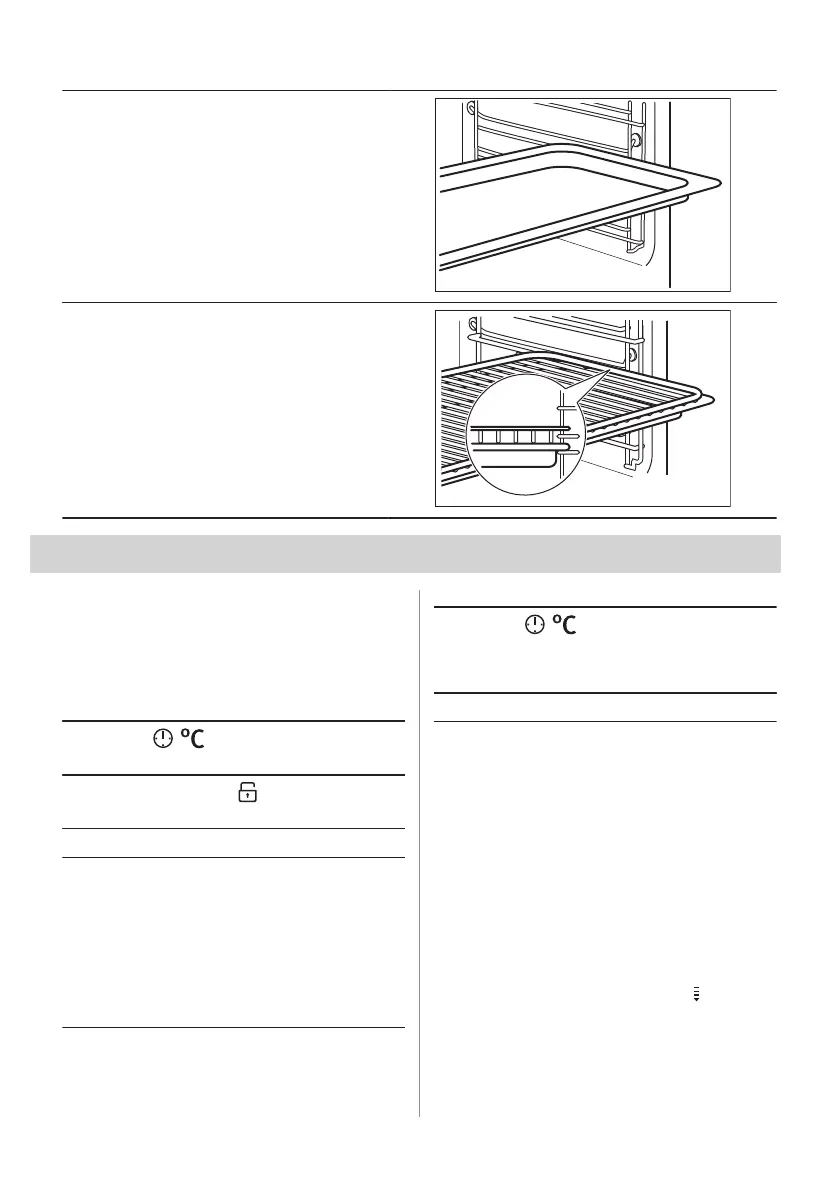 °C

°C